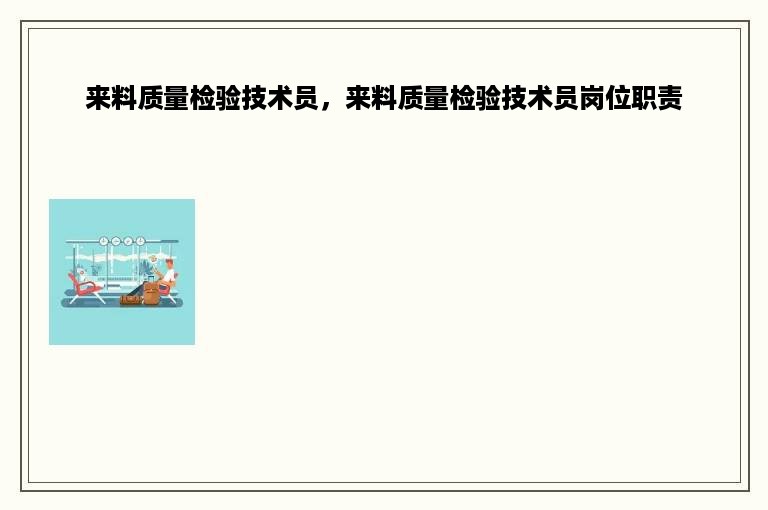 来料质量检验技术员，来料质量检验技术员岗位职责